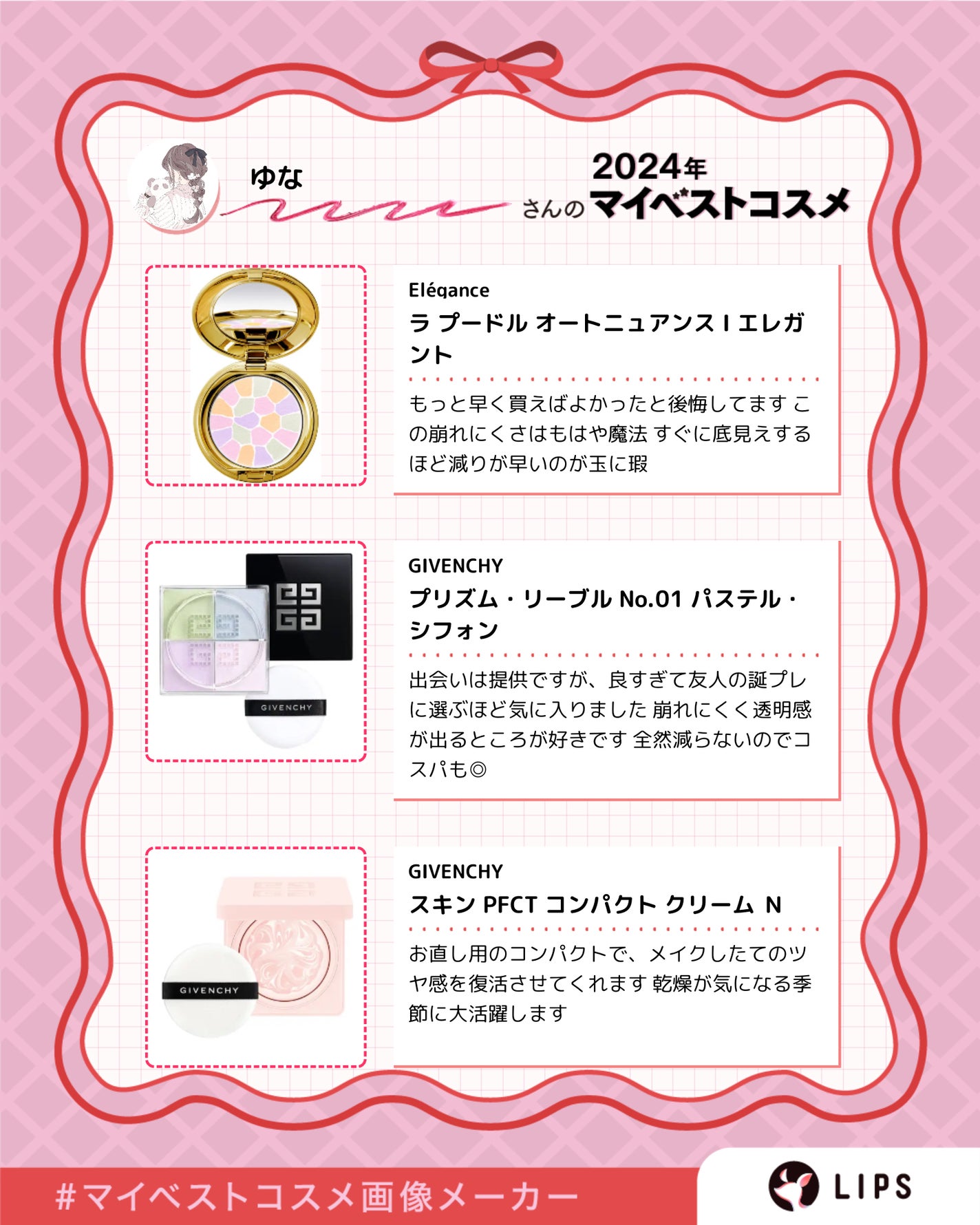 ゆな

さんの 2024年 マイベストコスメ

Elégance

ラ プードル オートニュアンス I エレガント

もっと早く買えばよかったと後悔してます この崩れにくさはもはや魔法 すぐに底見えするほど減りが早いのが玉に瑕

GIVENCHY

プリズム・リーブル No.01 パステル・シフォン

出会いは提供ですが、良すぎて友人の誕プレに選ぶほど気に入りました 崩れにくく透明感が出るところが好きです 全然減らないのでコスパも◎

GIVENCHY

スキン PFCT コンパクト クリーム N

お直し用のコンパクトで、メイクしたてのツヤ感を復活させてくれます 乾燥が気になる季節に大活躍します

#マイベストコスメ画像メーカー

LIPS